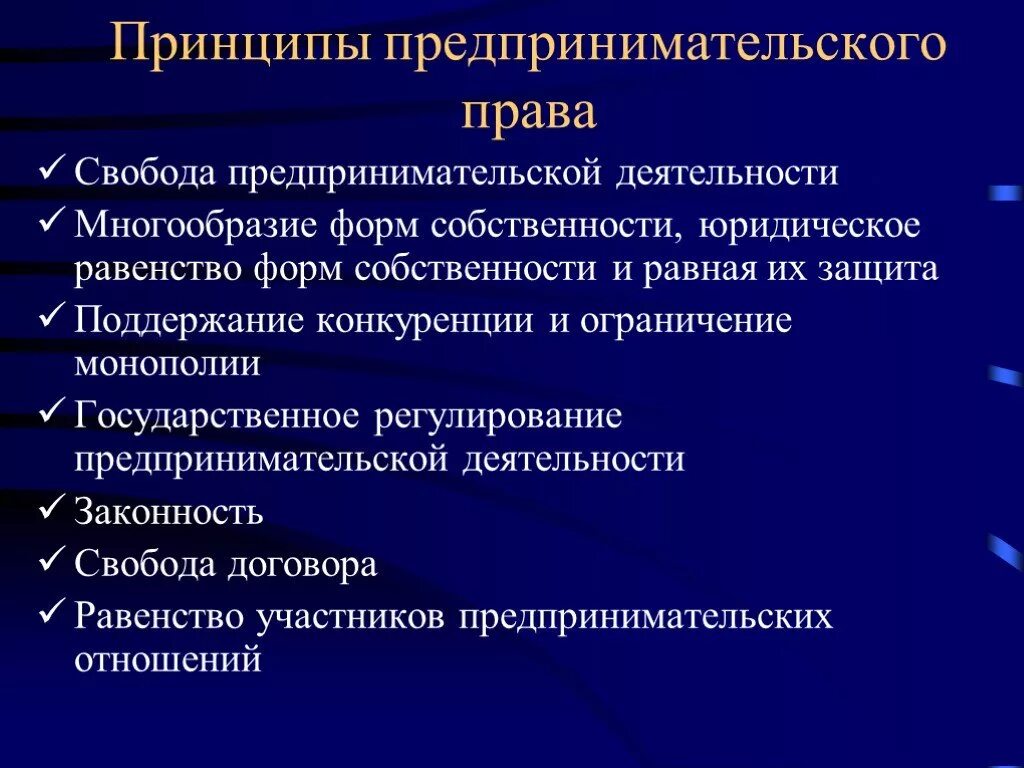 Принципы предпринимательского права

✓ Свобода предпринимательской деятельности
✓ Многообразие форм собственности, юридическое равенство форм собственности и равная их защита
✓ Поддержание конкуренции и ограничение монополии
✓ Государственное регулирование предпринимательской деятельности
✓ Законность
✓ Свобода договора
✓ Равенство участников предпринимательских отношений